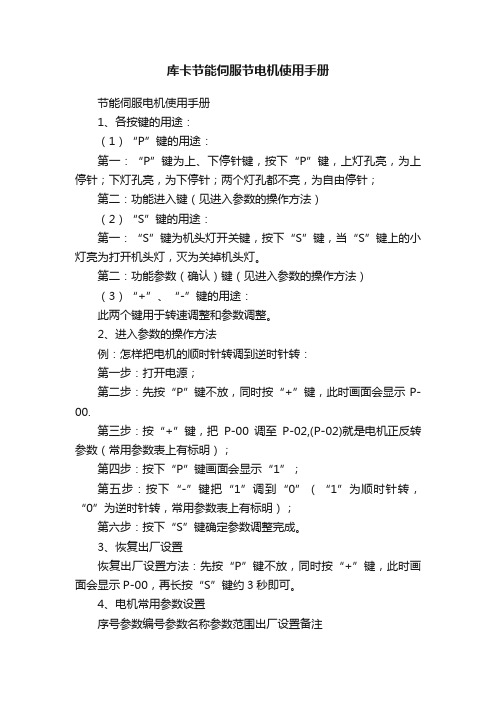 库卡节能伺服节电机使用手册

节能伺服电机使用手册

1、各按键的用途：

（1）“P”键的用途：

第一：“P”键为上、下停针键，按下“P”键，上灯孔亮，为上停针；下灯孔亮，为下停针；两个灯孔都不亮，为自由停针；

第二：功能进入键（见进入参数的操作方法）

（2）“S”键的用途：

第一：“S”键为机头灯开关键，按下“S”键，当“S”键上的小灯亮为打开机头灯，灭为关掉机头灯。

第二：功能参数（确认）键（见进入参数的操作方法）

（3）“+”、“-”键的用途：

此两个键用于转速调整和参数调整。

2、进入参数的操作方法

例：怎样把电机的顺时针转调到逆时针转：

第一步：打开电源；

第二步：先按“P”键不放，同时按“+”键，此时画面会显示 P-00.

第三步：按“+”键，把 P-00 调至 P-02,(P-02)就是电机正反转参数（常用参数表上有标明）；

第四步：按下“P”键画面会显示“1”；

第五步：按下“-”键把“1”调到“0”（“1”为顺时针转，“0”为逆时针转，常用参数表上有标明）；

第六步：按下“S”键确定参数调整完成。

3、恢复出厂设置

恢复出厂设置方法：先按“P”键不放，同时按“+”键，此时画面会显示 P-00，再长按“S”键约 3 秒即可。

4、电机常用参数设置

序号参数编号参数名称参数范围出厂设置备注